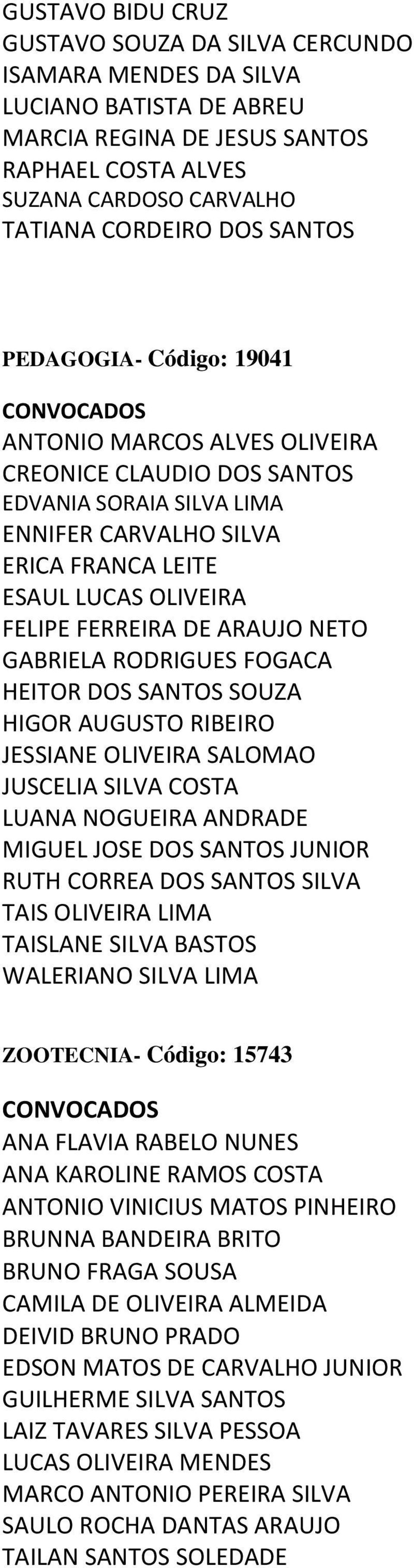 GUSTAVO BIDU CRUZ
GUSTAVO SOUZA DA SILVA CERCUNDO
ISAMARA MENDES DA SILVA
LUCIANO BATISTA DE ABREU
MARCIA REGINA DE JESUS SANTOS
RAPHAEL COSTA ALVES
SUZANA CARDOSO CARVALHO
TATIANA CORDEIRO DOS SANTOS

PEDAGOGIA- Código: 19041
CONVOCADOS
ANTONIO MARCOS ALVES OLIVEIRA
CREONICE CLAUDIO DOS SANTOS
EDVANIA SORAIA SILVA LIMA
ENNIFER CARVALHO SILVA
ERICA FRANCA LEITE
ESAUL LUCAS OLIVEIRA
FELIPE FERREIRA DE ARAUJO NETO
GABRIELA RODRIGUES FOGACA
HEITOR DOS SANTOS SOUZA
HIGOR AUGUSTO RIBEIRO
JESSIANE OLIVEIRA SALOMAO
JUSCELIA SILVA COSTA
LUANA NOGUEIRA ANDRADE
MIGUEL JOSE DOS SANTOS JUNIOR
RUTH CORREA DOS SANTOS SILVA
TAIS OLIVEIRA LIMA
TAISLANE SILVA BASTOS
WALERIANO SILVA LIMA

ZOOTECNIA- Código: 15743
CONVOCADOS
ANA FLAVIA RABELO NUNES
ANA KAROLINE RAMOS COSTA
ANTONIO VINICIUS MATOS PINHEIRO
BRUNNA BANDEIRA BRITO
BRUNO FRAGA SOUSA
CAMILA DE OLIVEIRA ALMEIDA
DEIVID BRUNO PRADO
EDSON MATOS DE CARVALHO JUNIOR
GUILHERME SILVA SANTOS
LAIZ TAVARES SILVA PESSOA
LUCAS OLIVEIRA MENDES
MARCO ANTONIO PEREIRA SILVA
SAULO ROCHA DANTAS ARAUJO
TAILAN SANTOS SOLEDADE